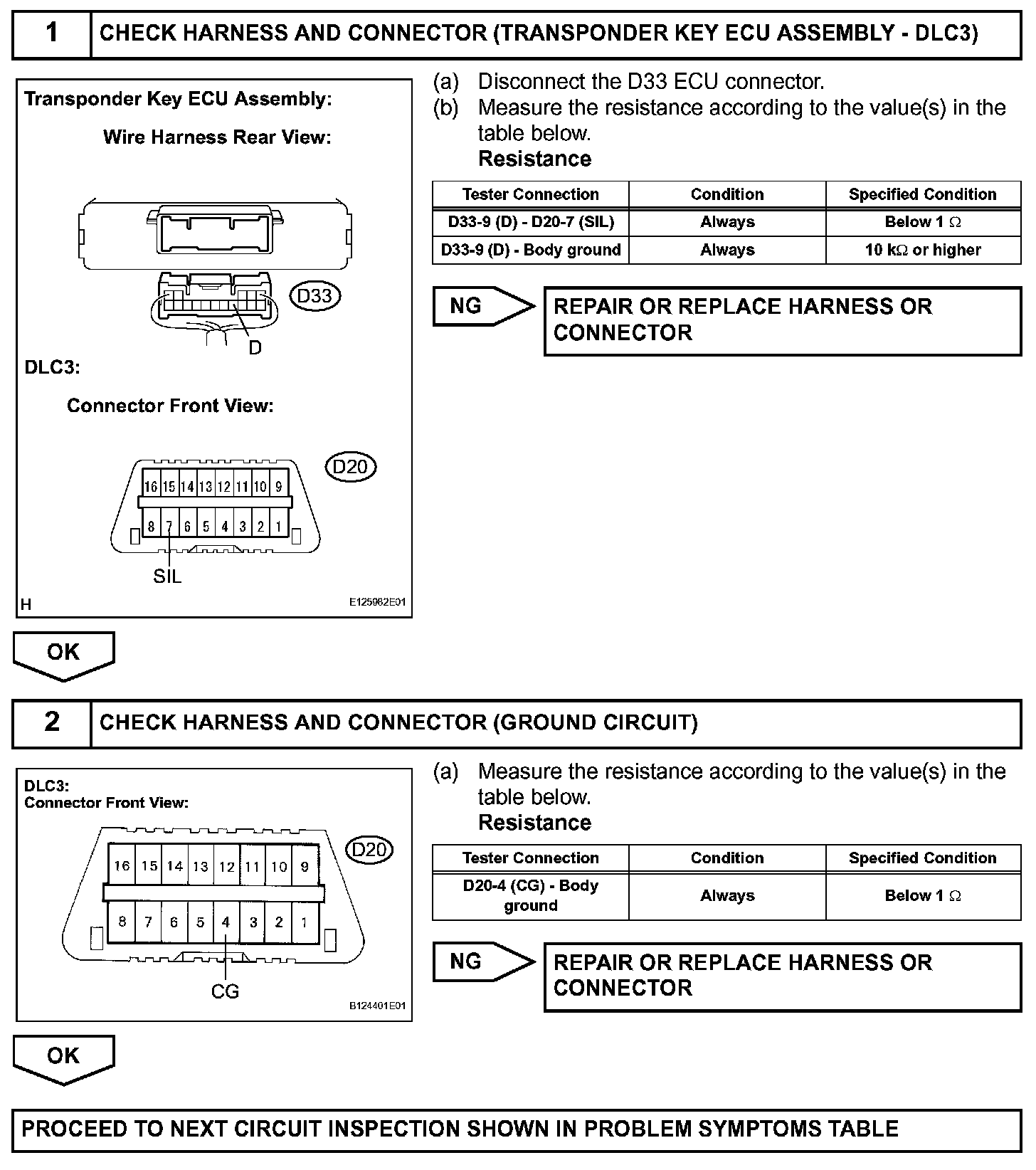 1 CHECK HARNESS AND CONNECTOR (TRANSPONDER KEY ECU ASSEMBLY - DLC3)

Transponder Key ECU Assembly:

Wire Harness Rear View:

D33

D

DLC3:

Connector Front View:

D20

16 15 14 13 12 11 10 9

8 7 6 5 4 3 2 1

SIL

H

E125982E01

(a) Disconnect the D33 ECU connector.
(b) Measure the resistance according to the value(s) in the table below.
Resistance

| Tester Connection | Condition | Specified Condition |
|---|---|---|
| D33-9 (D) - D20-7 (SIL) | Always | Below 1 $\Omega$ |
| D33-9 (D) - Body ground | Always | 10 k$\Omega$ or higher |

NG

REPAIR OR REPLACE HARNESS OR CONNECTOR

OK

2 CHECK HARNESS AND CONNECTOR (GROUND CIRCUIT)

DLC3:
Connector Front View:

D20

16 15 14 13 12 11 10 9

8 7 6 5 4 3 2 1

CG

B124401E01

(a) Measure the resistance according to the value(s) in the table below.
Resistance

| Tester Connection | Condition | Specified Condition |
|---|---|---|
| D20-4 (CG) - Body ground | Always | Below 1 $\Omega$ |

NG

REPAIR OR REPLACE HARNESS OR CONNECTOR

OK

PROCEED TO NEXT CIRCUIT INSPECTION SHOWN IN PROBLEM SYMPTOMS TABLE